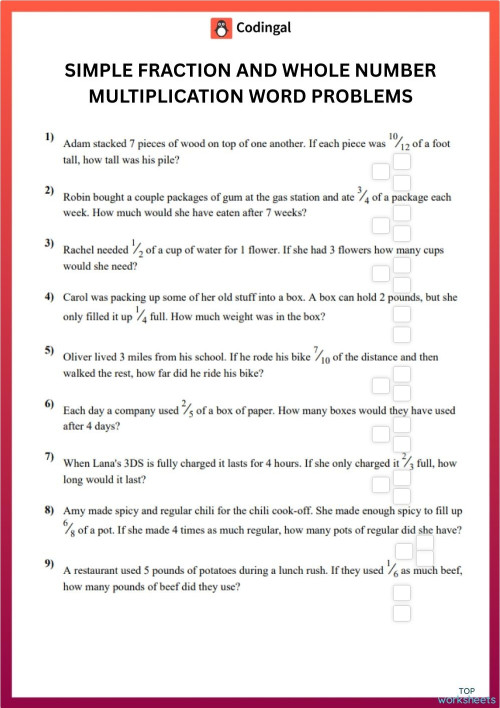 Codingal

SIMPLE FRACTION AND WHOLE NUMBER MULTIPLICATION WORD PROBLEMS

1) Adam stacked 7 pieces of wood on top of one another. If each piece was $\frac{10}{12}$ of a foot tall, how tall was his pile?

2) Robin bought a couple packages of gum at the gas station and ate $\frac{3}{4}$ of a package each week. How much would she have eaten after 7 weeks?

3) Rachel needed $\frac{1}{2}$ of a cup of water for 1 flower. If she had 3 flowers how many cups would she need?

4) Carol was packing up some of her old stuff into a box. A box can hold 2 pounds, but she only filled it up $\frac{1}{4}$ full. How much weight was in the box?

5) Oliver lived 3 miles from his school. If he rode his bike $\frac{7}{10}$ of the distance and then walked the rest, how far did he ride his bike?

6) Each day a company used $\frac{2}{5}$ of a box of paper. How many boxes would they have used after 4 days?

7) When Lana's 3DS is fully charged it lasts for 4 hours. If she only charged it $\frac{2}{3}$ full, how long would it last?

8) Amy made spicy and regular chili for the chili cook-off. She made enough spicy to fill up $\frac{6}{8}$ of a pot. If she made 4 times as much regular, how many pots of regular did she have?

9) A restaurant used 5 pounds of potatoes during a lunch rush. If they used $\frac{1}{6}$ as much beef, how many pounds of beef did they use?

TOP worksheets